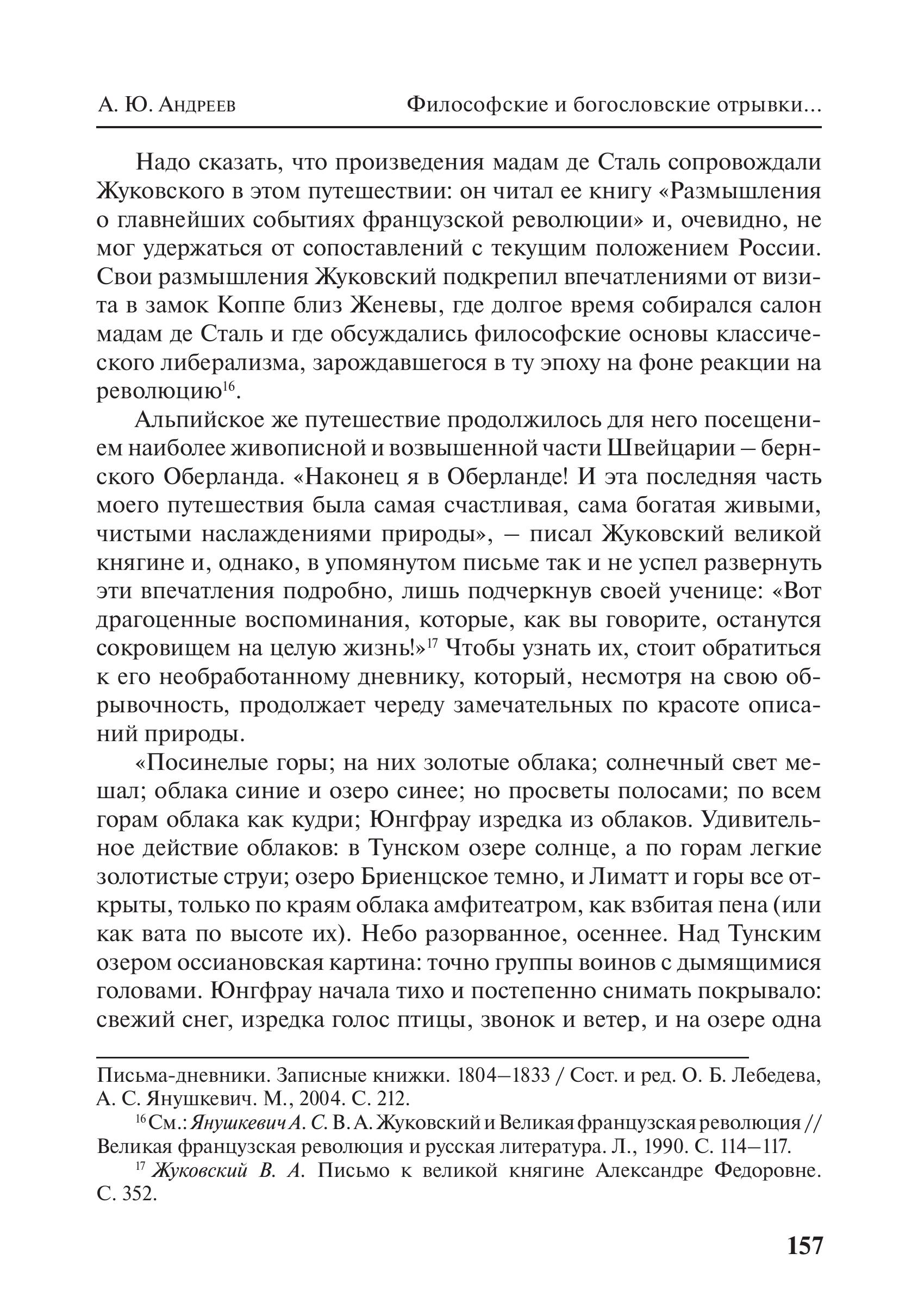 А. Ю. Андреев Философские и богословские отрывки…

Надо сказать, что произведения мадам де Сталь сопровождали Жуковского в этом путешествии: он читал ее книгу «Размышления о главнейших событиях французской революции» и, очевидно, не мог удержаться от сопоставлений с текущим положением России. Свои размышления Жуковский подкрепил впечатлениями от визита в замок Коппе близ Женевы, где долгое время собирался салон мадам де Сталь и где обсуждались философские основы классического либерализма, зарождавшегося в ту эпоху на фоне реакции на революцию$^{16}$.

Альпийское же путешествие продолжилось для него посещением наиболее живописной и возвышенной части Швейцарии – бернского Оберланда. «Наконец я в Оберланде! И эта последняя часть моего путешествия была самая счастливая, сама богатая живыми, чистыми наслаждениями природы», – писал Жуковский великой княгине и, однако, в упомянутом письме так и не успел развернуть эти впечатления подробно, лишь подчеркнув своей ученице: «Вот драгоценные воспоминания, которые, как вы говорите, останутся сокровищем на целую жизнь!»$^{17}$ Чтобы узнать их, стоит обратиться к его необработанному дневнику, который, несмотря на свою обрывочность, продолжает череду замечательных по красоте описаний природы.

«Посинелые горы; на них золотые облака; солнечный свет мешал; облака синие и озеро синее; но просветы полосами; по всем горам облака как кудри; Юнгфрау изредка из облаков. Удивительное действие облаков: в Тунском озере солнце, а по горам легкие золотистые струи; озеро Бриенцское темно, и Лиматт и горы все открыты, только по краям облака амфитеатром, как взбитая пена (или как вата по высоте их). Небо разорванное, осеннее. Над Тунским озером оссиановская картина: точно группы воинов с дымящимися головами. Юнгфрау начала тихо и постепенно снимать покрывало: свежий снег, изредка голос птицы, звонок и ветер, и на озере одна

Письма-дневники. Записные книжки. 1804–1833 / Сост. и ред. О. Б. Лебедева, А. С. Янушкевич. М., 2004. С. 212.

$^{16}$ См.: Янушкевич А. С. В. А. Жуковский и Великая французская революция // Великая французская революция и русская литература. Л., 1990. С. 114–117.

$^{17}$ Жуковский В. А. Письмо к великой княгине Александре Федоровне. С. 352.

157